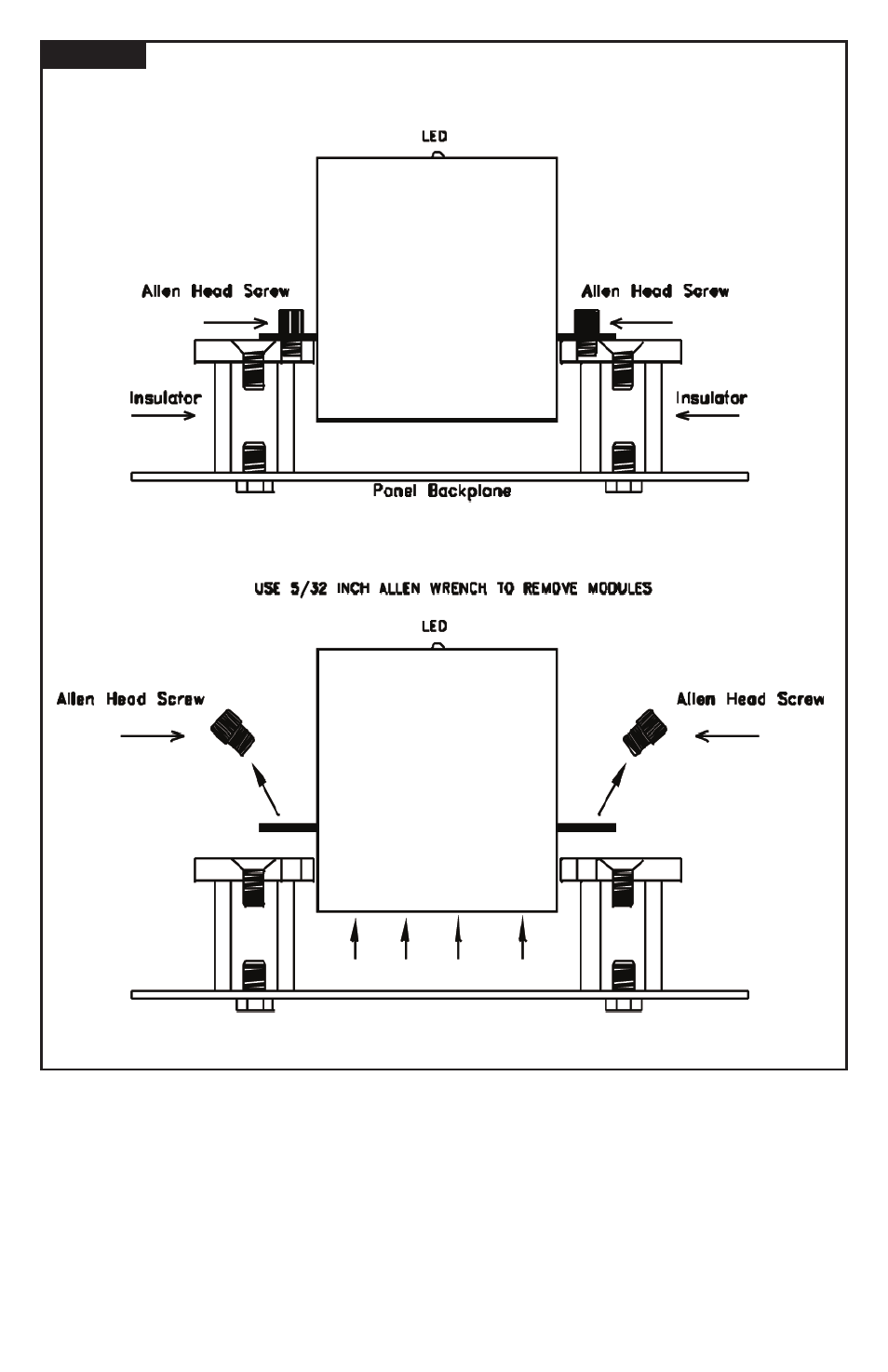 LED

Allen Head Screw

Allen Head Screw

Insulator

Insulator

Panel Backplane

USE 5/32 INCH ALLEN WRENCH TO REMOVE MODULES

LED

Allen Head Screw

Allen Head Screw